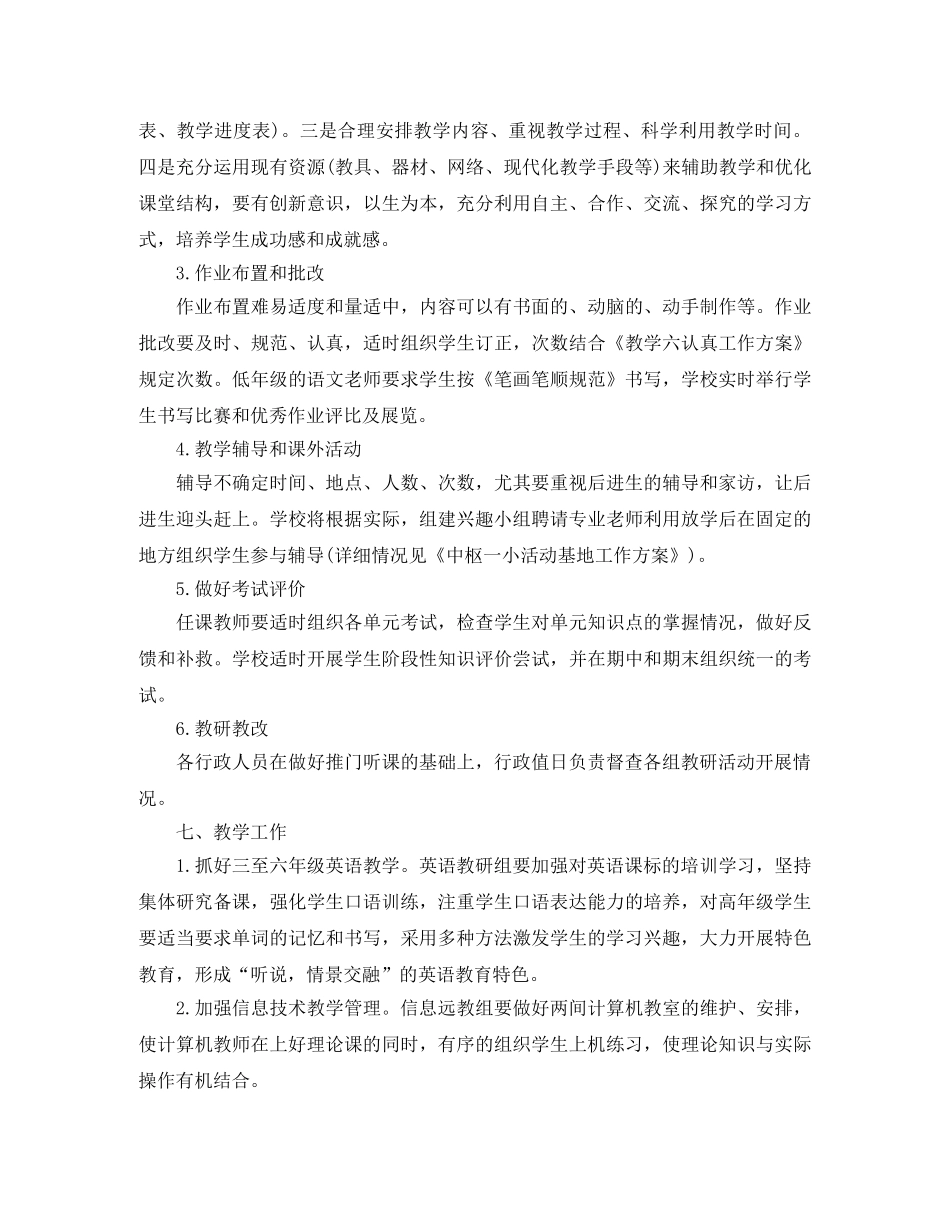 表、教学进度表)。三是合理安排教学内容、重视教学过程、科学利用教学时间。四是充分运用现有资源(教具、器材、网络、现代化教学手段等)来辅助教学和优化课堂结构，要有创新意识，以生为本，充分利用自主、合作、交流、探究的学习方式，培养学生成功感和成就感。

3.作业布置和批改

作业布置难易适度和量适中，内容可以有书面的、动脑的、动手制作等。作业批改要及时、规范、认真，适时组织学生订正，次数结合《教学六认真工作方案》规定次数。低年级的语文老师要求学生按《笔画笔顺规范》书写，学校实时举行学生书写比赛和优秀作业评比及展览。

4.教学辅导和课外活动

辅导不确定时间、地点、人数、次数，尤其要重视后进生的辅导和家访，让后进生迎头赶上。学校将根据实际，组建兴趣小组聘请专业老师利用放学后在固定的地方组织学生参与辅导(详细情况见《中枢一小活动基地工作方案》)。

5.做好考试评价

任课教师要适时组织各单元考试，检查学生对单元知识点的掌握情况，做好反馈和补救。学校适时开展学生阶段性知识评价尝试，并在期中和期末组织统一的考试。

6.教研教改

各行政人员在做好推门听课的基础上，行政值日负责督查各组教研活动开展情况。

七、教学工作

1.抓好三至六年级英语教学。英语教研组要加强对英语课标的培训学习，坚持集体研究备课，强化学生口语训练，注重学生口语表达能力的培养，对高年级学生要适当要求单词的记忆和书写，采用多种方法激发学生的学习兴趣，大力开展特色教育，形成“听说，情景交融”的英语教育特色。

2.加强信息技术教学管理。信息远教组要做好两间计算机教室的维护、安排，使计算机教师在上好理论课的同时，有序的组织学生上机练习，使理论知识与实际操作有机结合。